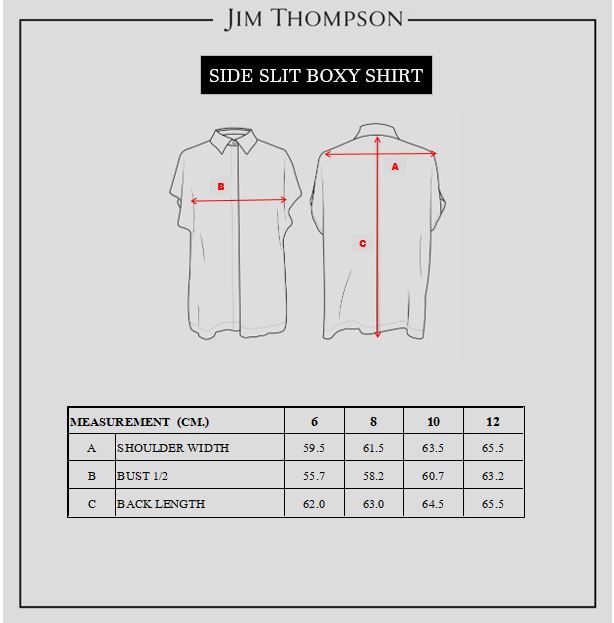 JIM THOMPSON

SIDE SLIT BOXY SHIRT

B

A

C

| MEASUREMENT (CM.) | | 6 | 8 | 10 | 12 |
|---|---|---|---|---|---|
| A | SHOULDER WIDTH | 59.5 | 61.5 | 63.5 | 65.5 |
| B | BUST 1/2 | 55.7 | 58.2 | 60.7 | 63.2 |
| C | BACK LENGTH | 62.0 | 63.0 | 64.5 | 65.5 |